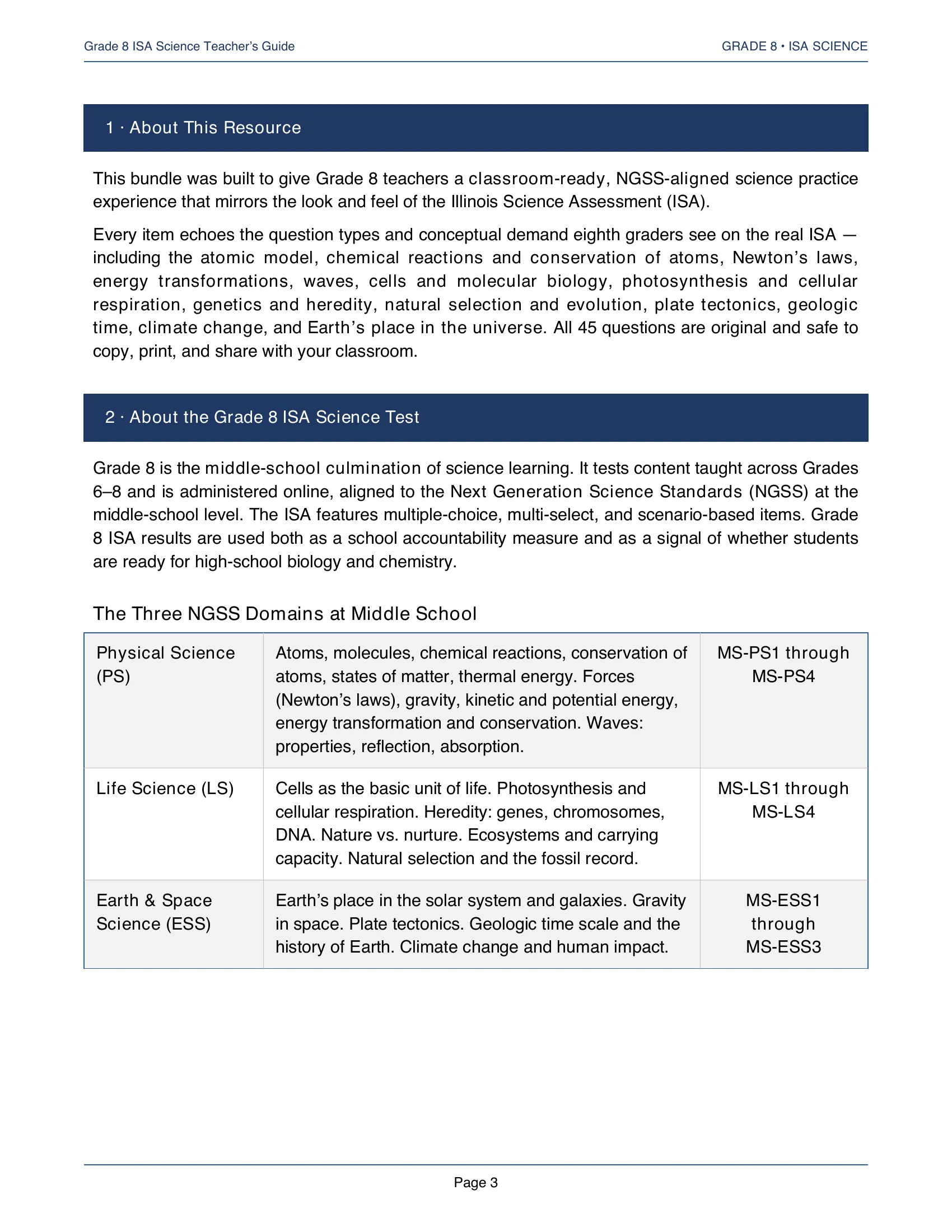 Grade 8 ISA Science Teacher's Guide

GRADE 8 • ISA SCIENCE

1 · About This Resource

This bundle was built to give Grade 8 teachers a classroom-ready, NGSS-aligned science practice experience that mirrors the look and feel of the Illinois Science Assessment (ISA).

Every item echoes the question types and conceptual demand eighth graders see on the real ISA — including the atomic model, chemical reactions and conservation of atoms, Newton's laws, energy transformations, waves, cells and molecular biology, photosynthesis and cellular respiration, genetics and heredity, natural selection and evolution, plate tectonics, geologic time, climate change, and Earth's place in the universe. All 45 questions are original and safe to copy, print, and share with your classroom.

2 · About the Grade 8 ISA Science Test

Grade 8 is the middle-school culmination of science learning. It tests content taught across Grades 6–8 and is administered online, aligned to the Next Generation Science Standards (NGSS) at the middle-school level. The ISA features multiple-choice, multi-select, and scenario-based items. Grade 8 ISA results are used both as a school accountability measure and as a signal of whether students are ready for high-school biology and chemistry.

The Three NGSS Domains at Middle School

| Physical Science (PS) | Atoms, molecules, chemical reactions, conservation of atoms, states of matter, thermal energy. Forces (Newton's laws), gravity, kinetic and potential energy, energy transformation and conservation. Waves: properties, reflection, absorption. | MS-PS1 through MS-PS4 |
|---|---|---|
| Life Science (LS) | Cells as the basic unit of life. Photosynthesis and cellular respiration. Heredity: genes, chromosomes, DNA. Nature vs. nurture. Ecosystems and carrying capacity. Natural selection and the fossil record. | MS-LS1 through MS-LS4 |
| Earth & Space Science (ESS) | Earth's place in the solar system and galaxies. Gravity in space. Plate tectonics. Geologic time scale and the history of Earth. Climate change and human impact. | MS-ESS1 through MS-ESS3 |

Page 3